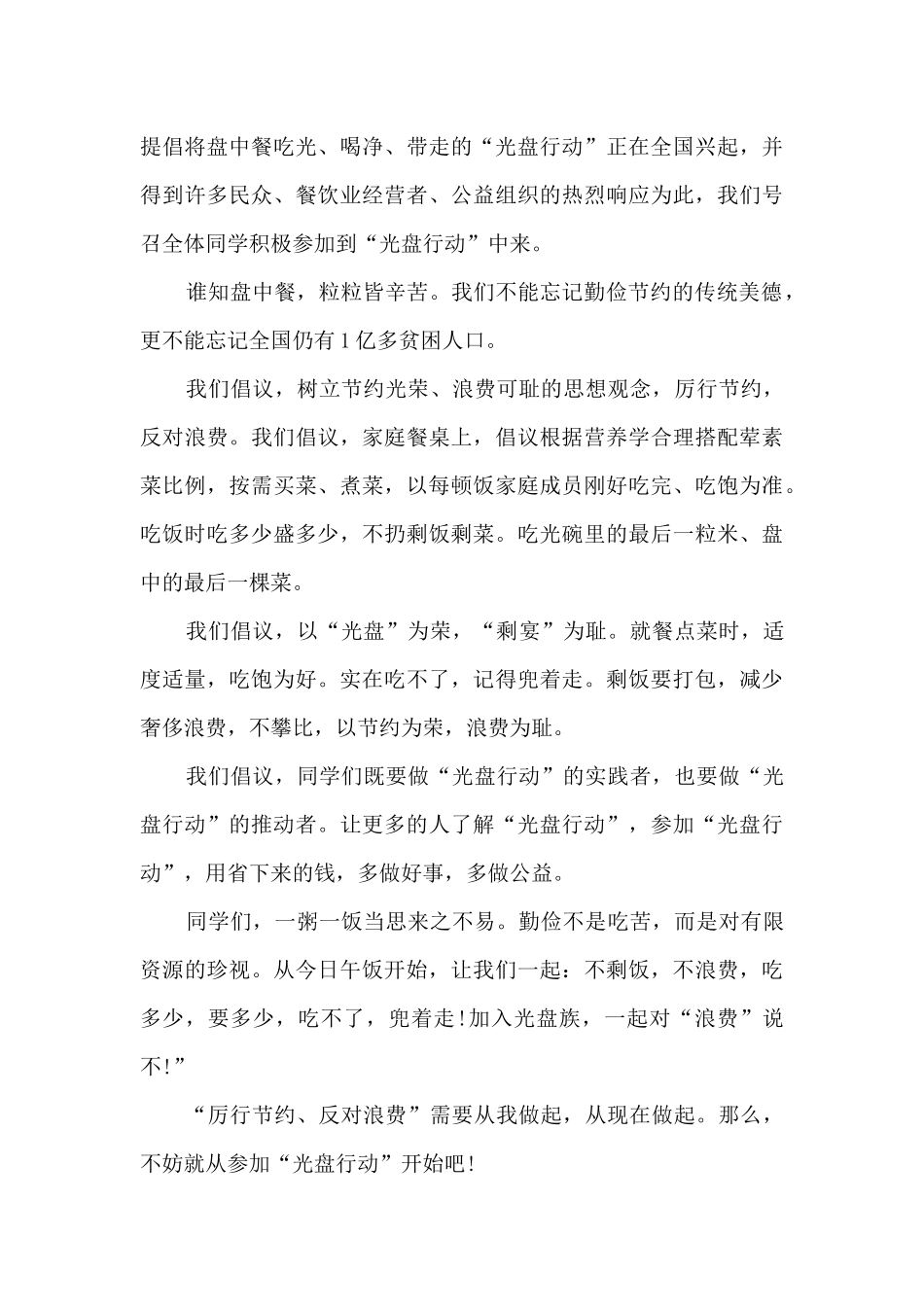 提倡将盘中餐吃光、喝净、带走的“光盘行动”正在全国兴起，并得到许多民众、餐饮业经营者、公益组织的热烈响应为此，我们号召全体同学积极参加到“光盘行动”中来。

谁知盘中餐，粒粒皆辛苦。我们不能忘记勤俭节约的传统美德，更不能忘记全国仍有1亿多贫困人口。

我们倡议，树立节约光荣、浪费可耻的思想观念，厉行节约，反对浪费。我们倡议，家庭餐桌上，倡议根据营养学合理搭配荤素菜比例，按需买菜、煮菜，以每顿饭家庭成员刚好吃完、吃饱为准。吃饭时吃多少盛多少，不扔剩饭剩菜。吃光碗里的最后一粒米、盘中的最后一棵菜。

我们倡议，以“光盘”为荣，“剩宴”为耻。就餐点菜时，适度适量，吃饱为好。实在吃不了，记得兜着走。剩饭要打包，减少奢侈浪费，不攀比，以节约为荣，浪费为耻。

我们倡议，同学们既要做“光盘行动”的实践者，也要做“光盘行动”的推动者。让更多的人了解“光盘行动”，参加“光盘行动”，用省下来的钱，多做好事，多做公益。

同学们，一粥一饭当思来之不易。勤俭不是吃苦，而是对有限资源的珍视。从今日午饭开始，让我们一起：不剩饭，不浪费，吃多少，要多少，吃不了，兜着走!加入光盘族，一起对“浪费”说不!”

“厉行节约、反对浪费”需要从我做起，从现在做起。那么，不妨就从参加“光盘行动”开始吧!